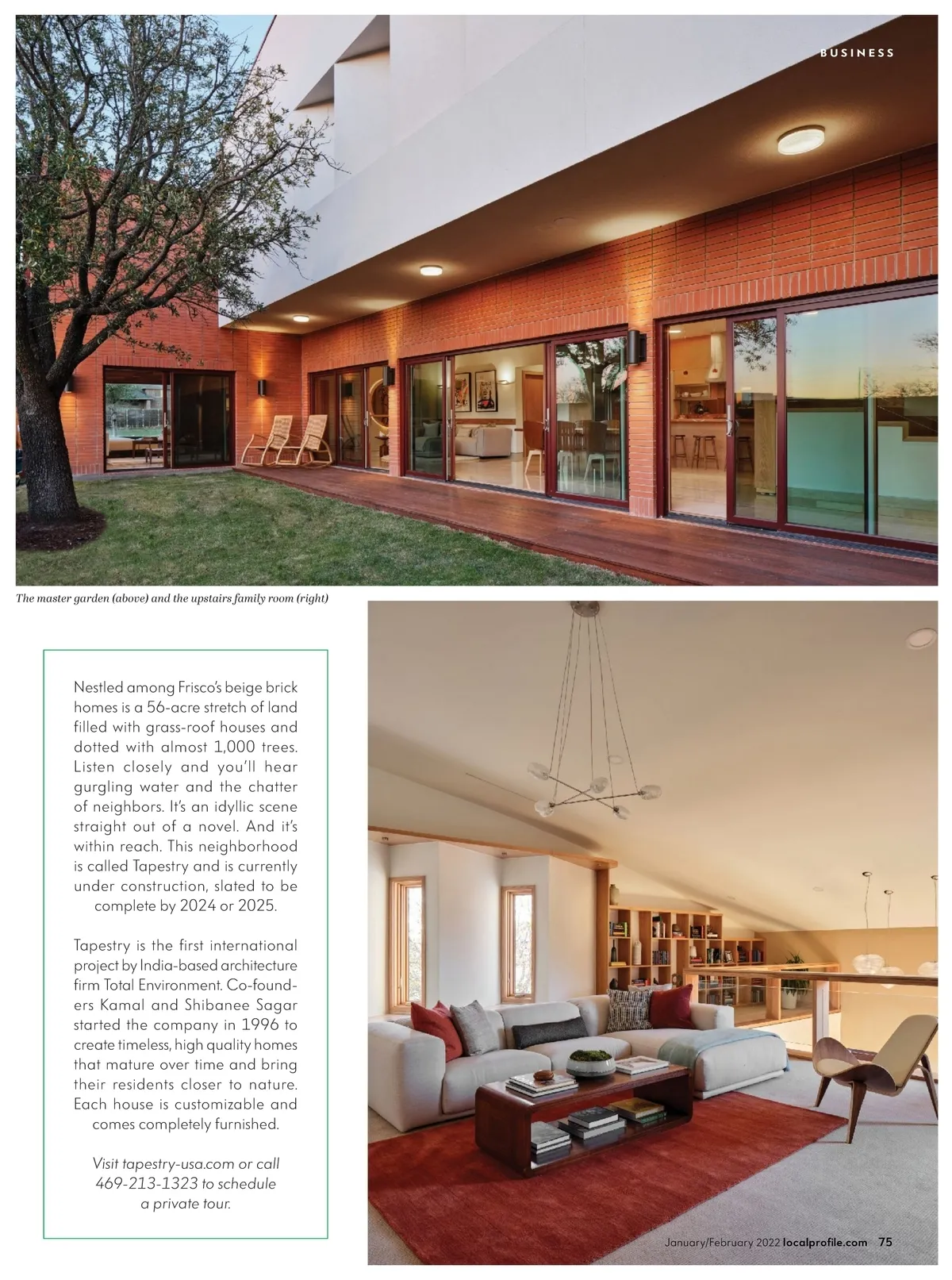 BUSINESS

The master garden (above) and the upstairs family room (right)

Nestled among Frisco's beige brick homes is a 56-acre stretch of land filled with grass-roof houses and dotted with almost 1,000 trees. Listen closely and you'll hear gurgling water and the chatter of neighbors. It's an idyllic scene straight out of a novel. And it's within reach. This neighborhood is called Tapestry and is currently under construction, slated to be complete by 2024 or 2025.

Tapestry is the first international project by India-based architecture firm Total Environment. Co-founders Kamal and Shibanee Sagar started the company in 1996 to create timeless, high quality homes that mature over time and bring their residents closer to nature. Each house is customizable and comes completely furnished.

Visit tapestry-usa.com or call 469-213-1323 to schedule a private tour.

January/February 2022 localprofile.com 75